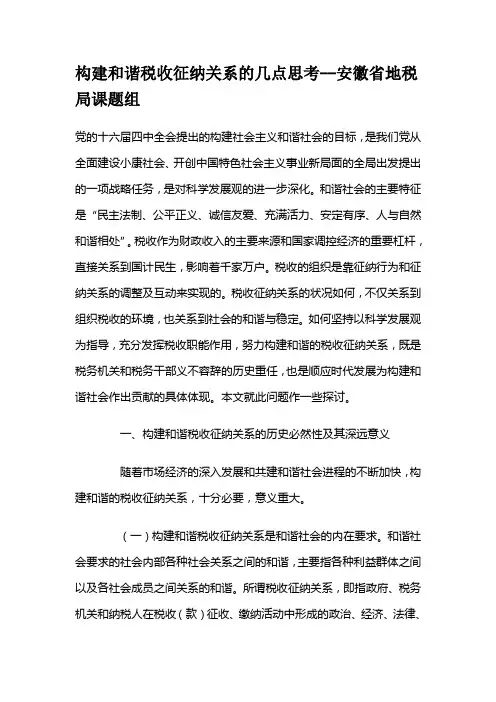 构建和谐税收征纳关系的几点思考—安徽省地税局课题组

党的十六届四中全会提出的构建社会主义和谐社会的目标，是我们党从全面建设小康社会、开创中国特色社会主义事业新局面的全局出发提出的一项战略任务，是对科学发展观的进一步深化。和谐社会的主要特征是“民主法制、公平正义、诚信友爱、充满活力、安定有序、人与自然和谐相处”。税收作为财政收入的主要来源和国家调控经济的重要杠杆，直接关系到国计民生，影响着千家万户。税收的组织是靠征纳行为和征纳关系的调整及互动来实现的。税收征纳关系的状况如何，不仅关系到组织税收的环境，也关系到社会的和谐与稳定。如何坚持以科学发展观为指导，充分发挥税收职能作用，努力构建和谐的税收征纳关系，既是税务机关和税务干部义不容辞的历史重任，也是顺应时代发展为构建和谐社会作出贡献的具体体现。本文就此问题作一些探讨。

一、构建和谐税收征纳关系的历史必然性及其深远意义

随着市场经济的深入发展和共建和谐社会进程的不断加快，构建和谐的税收征纳关系，十分必要，意义重大。

（一）构建和谐税收征纳关系是和谐社会的内在要求。和谐社会要求的社会内部各种社会关系之间的和谐，主要指各种利益群体之间以及各社会成员之间关系的和谐。所谓税收征纳关系，即指政府、税务机关和纳税人在税收（款）征收、缴纳活动中形成的政治、经济、法律、